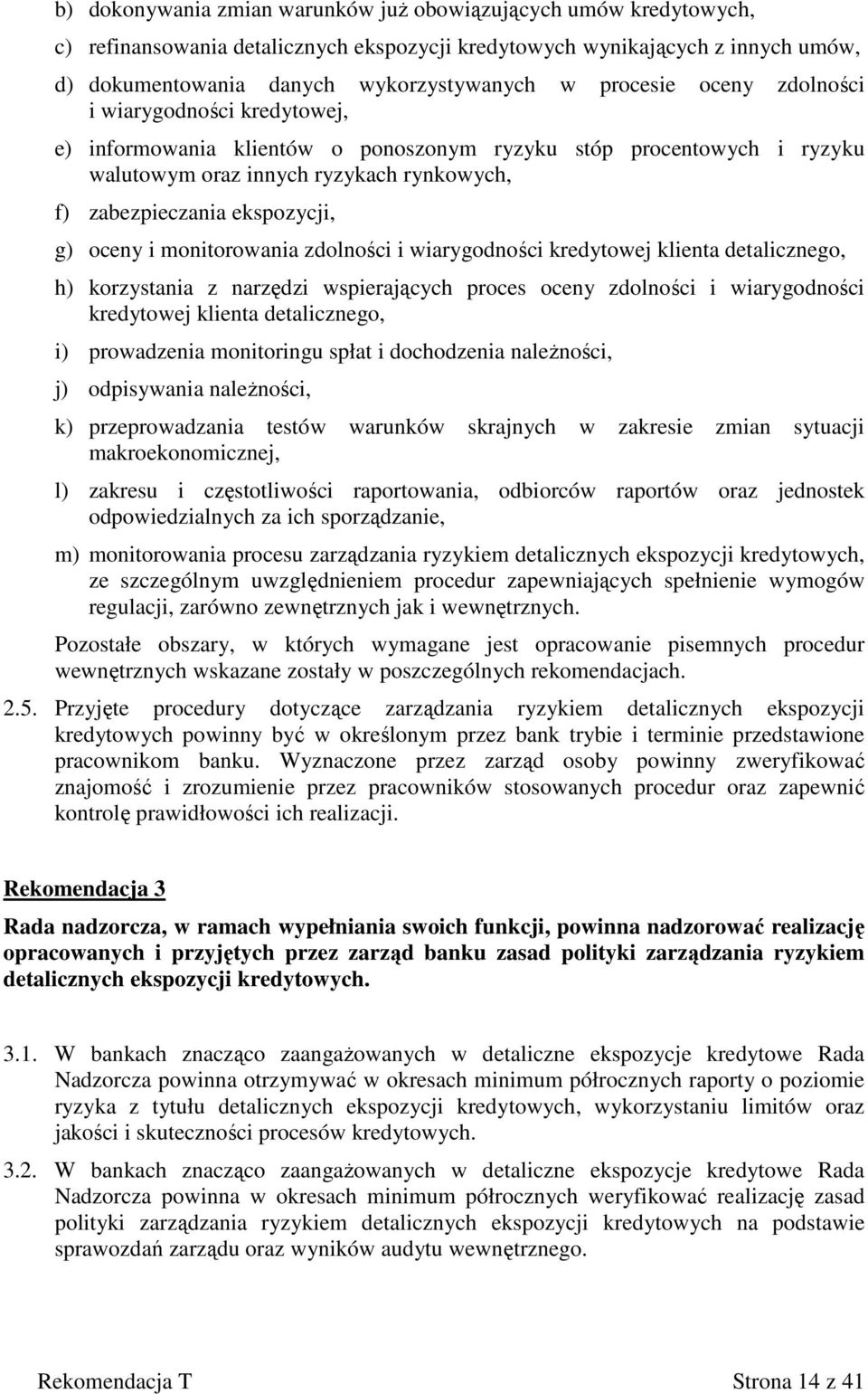 b) dokonywania zmian warunków już obowiązujących umów kredytowych,

c) refinansowania detalicznych ekspozycji kredytowych wynikających z innych umów,

d) dokumentowania danych wykorzystywanych w procesie oceny zdolności i wiarygodności kredytowej,

e) informowania klientów o ponoszonym ryzyku stóp procentowych i ryzyku walutowym oraz innych ryzykach rynkowych,

f) zabezpieczania ekspozycji,

g) oceny i monitorowania zdolności i wiarygodności kredytowej klienta detalicznego,

h) korzystania z narzędzi wspierających proces oceny zdolności i wiarygodności kredytowej klienta detalicznego,

i) prowadzenia monitoringu spłat i dochodzenia należności,

j) odpisywania należności,

k) przeprowadzania testów warunków skrajnych w zakresie zmian sytuacji makroekonomicznej,

l) zakresu i częstotliwości raportowania, odbiorców raportów oraz jednostek odpowiedzialnych za ich sporządzanie,

m) monitorowania procesu zarządzania ryzykiem detalicznych ekspozycji kredytowych, ze szczególnym uwzględnieniem procedur zapewniających spełnienie wymogów regulacji, zarówno zewnętrznych jak i wewnętrznych.

Pozostałe obszary, w których wymagane jest opracowanie pisemnych procedur wewnętrznych wskazane zostały w poszczególnych rekomendacjach.

2.5. Przyjęte procedury dotyczące zarządzania ryzykiem detalicznych ekspozycji kredytowych powinny być w określonym przez bank trybie i terminie przedstawione pracownikom banku. Wyznaczone przez zarząd osoby powinny zweryfikować znajomość i zrozumienie przez pracowników stosowanych procedur oraz zapewnić kontrolę prawidłowości ich realizacji.

Rekomendacja 3

Rada nadzorcza, w ramach wypełniania swoich funkcji, powinna nadzorować realizację opracowanych i przyjętych przez zarząd banku zasad polityki zarządzania ryzykiem detalicznych ekspozycji kredytowych.

3.1. W bankach znacząco zaangażowanych w detaliczne ekspozycje kredytowe Rada Nadzorcza powinna otrzymywać w okresach minimum półrocznych raporty o poziomie ryzyka z tytułu detalicznych ekspozycji kredytowych, wykorzystaniu limitów oraz jakości i skuteczności procesów kredytowych.

3.2. W bankach znacząco zaangażowanych w detaliczne ekspozycje kredytowe Rada Nadzorcza powinna w okresach minimum półrocznych weryfikować realizację zasad polityki zarządzania ryzykiem detalicznych ekspozycji kredytowych na podstawie sprawozdań zarządu oraz wyników audytu wewnętrznego.

Rekomendacja T Strona 14 z 41